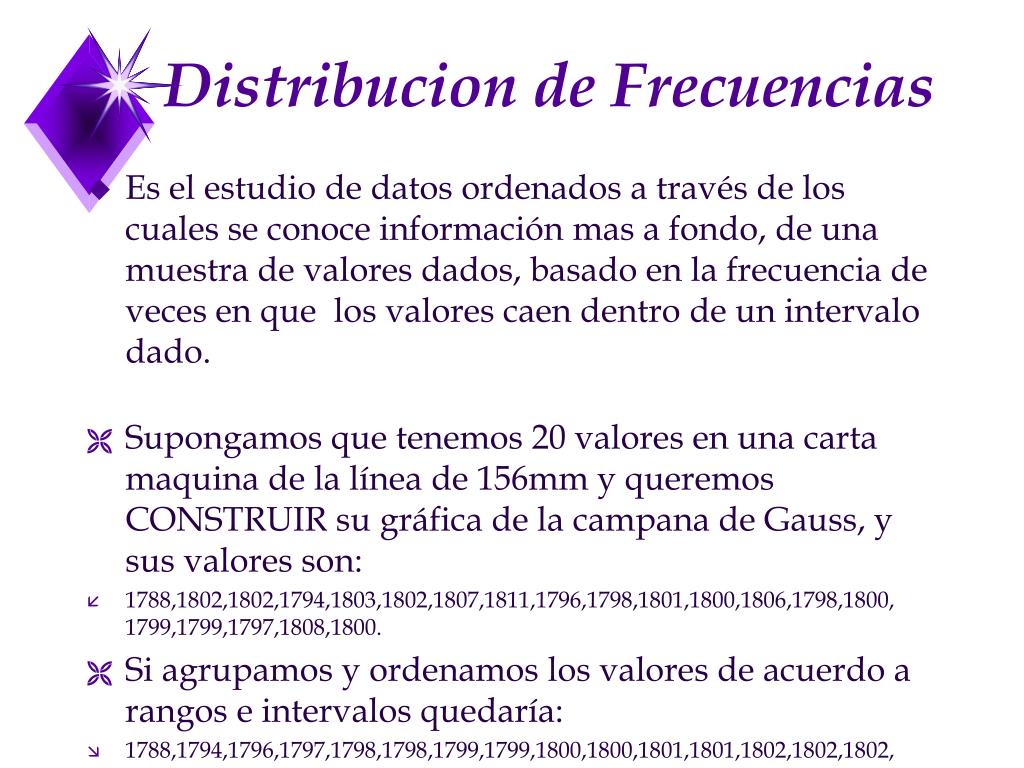 Distribucion de Frecuencias

Es el estudio de datos ordenados a través de los cuales se conoce información mas a fondo, de una muestra de valores dados, basado en la frecuencia de veces en que los valores caen dentro de un intervalo dado.

Supongamos que tenemos 20 valores en una carta maquina de la línea de 156mm y queremos CONSTRUIR su gráfica de la campana de Gauss, y sus valores son:

1788,1802,1802,1794,1803,1802,1807,1811,1796,1798,1801,1800,1806,1798,1800, 1799,1799,1797,1808,1800.

Si agrupamos y ordenamos los valores de acuerdo a rangos e intervalos quedaría:

1788,1794,1796,1797,1798,1798,1799,1799,1800,1800,1801,1801,1802,1802,1802,